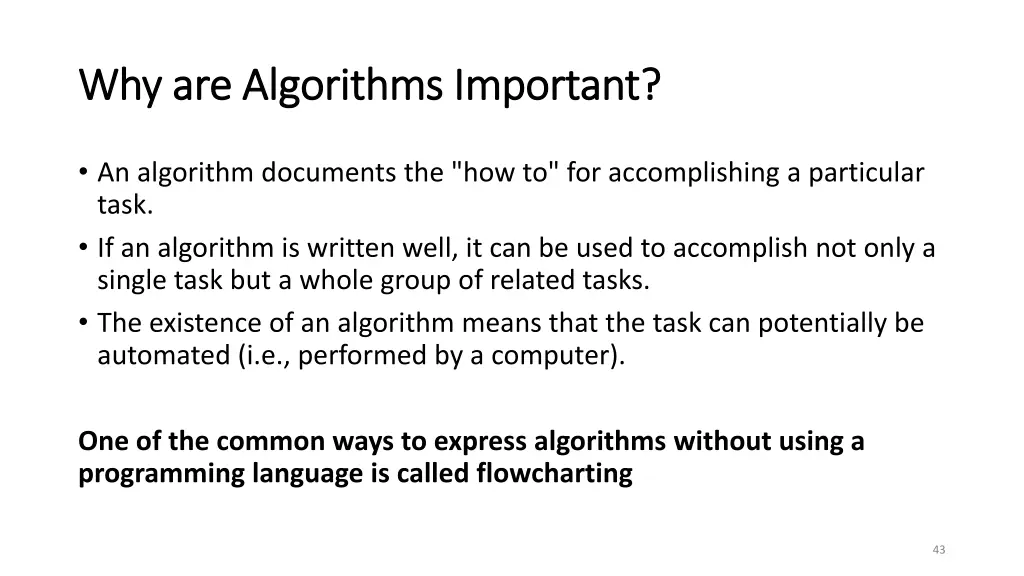 Why are Algorithms Important?

• An algorithm documents the "how to" for accomplishing a particular task.
• If an algorithm is written well, it can be used to accomplish not only a single task but a whole group of related tasks.
• The existence of an algorithm means that the task can potentially be automated (i.e., performed by a computer).

One of the common ways to express algorithms without using a programming language is called flowcharting

43